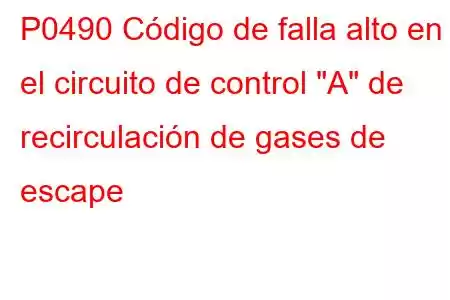 P0490 Código de falla alto en el circuito de control "A" de recirculación de gases de escape